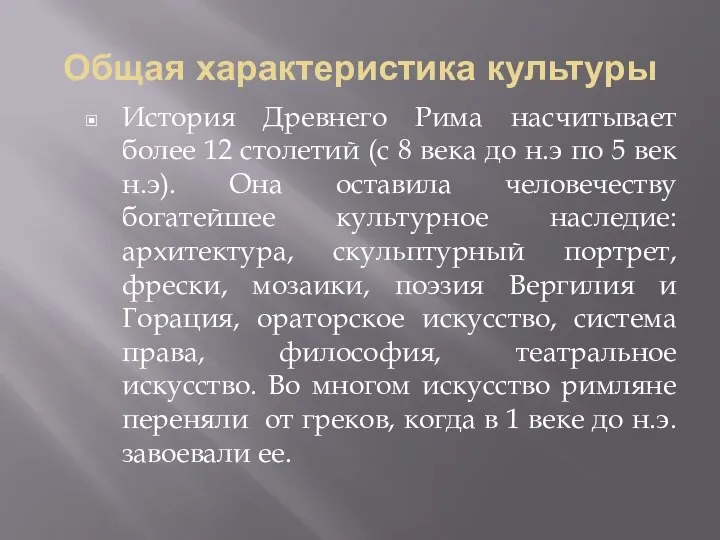 Общая характеристика культуры

История Древнего Рима насчитывает более 12 столетий (с 8 века до н.э по 5 век н.э). Она оставила человечеству богатейшее культурное наследие: архитектура, скульптурный портрет, фрески, мозаики, поэзия Вергилия и Горация, ораторское искусство, система права, философия, театральное искусство. Во многом искусство римляне переняли от греков, когда в 1 веке до н.э. завоевали ее.